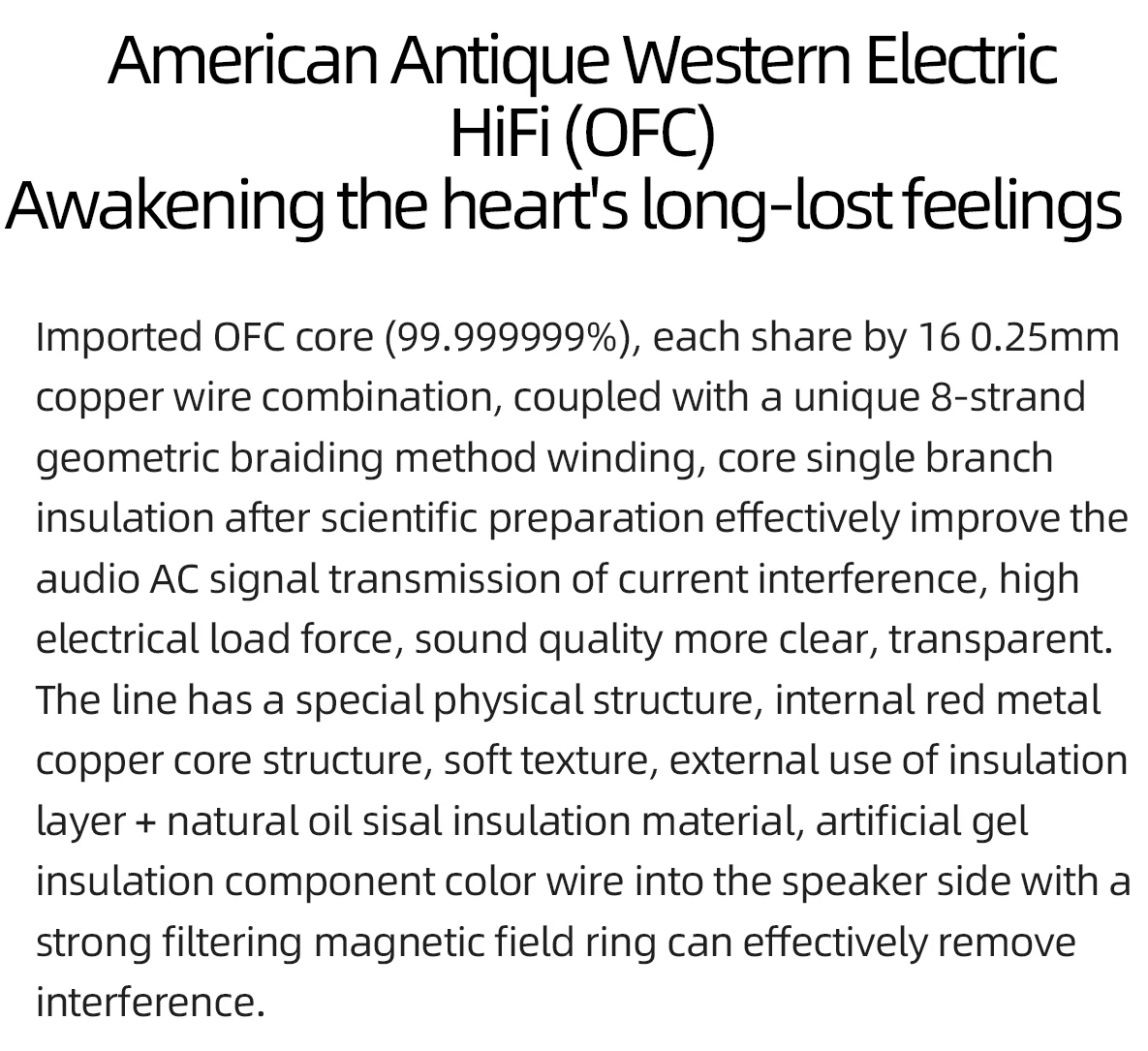 American Antique Western Electric
HiFi (OFC)
Awakening the heart's long-lost feelings

Imported OFC core (99.999999%), each share by 16 0.25mm copper wire combination, coupled with a unique 8-strand geometric braiding method winding, core single branch insulation after scientific preparation effectively improve the audio AC signal transmission of current interference, high electrical load force, sound quality more clear, transparent. The line has a special physical structure, internal red metal copper core structure, soft texture, external use of insulation layer + natural oil sisal insulation material, artificial gel insulation component color wire into the speaker side with a strong filtering magnetic field ring can effectively remove interference.